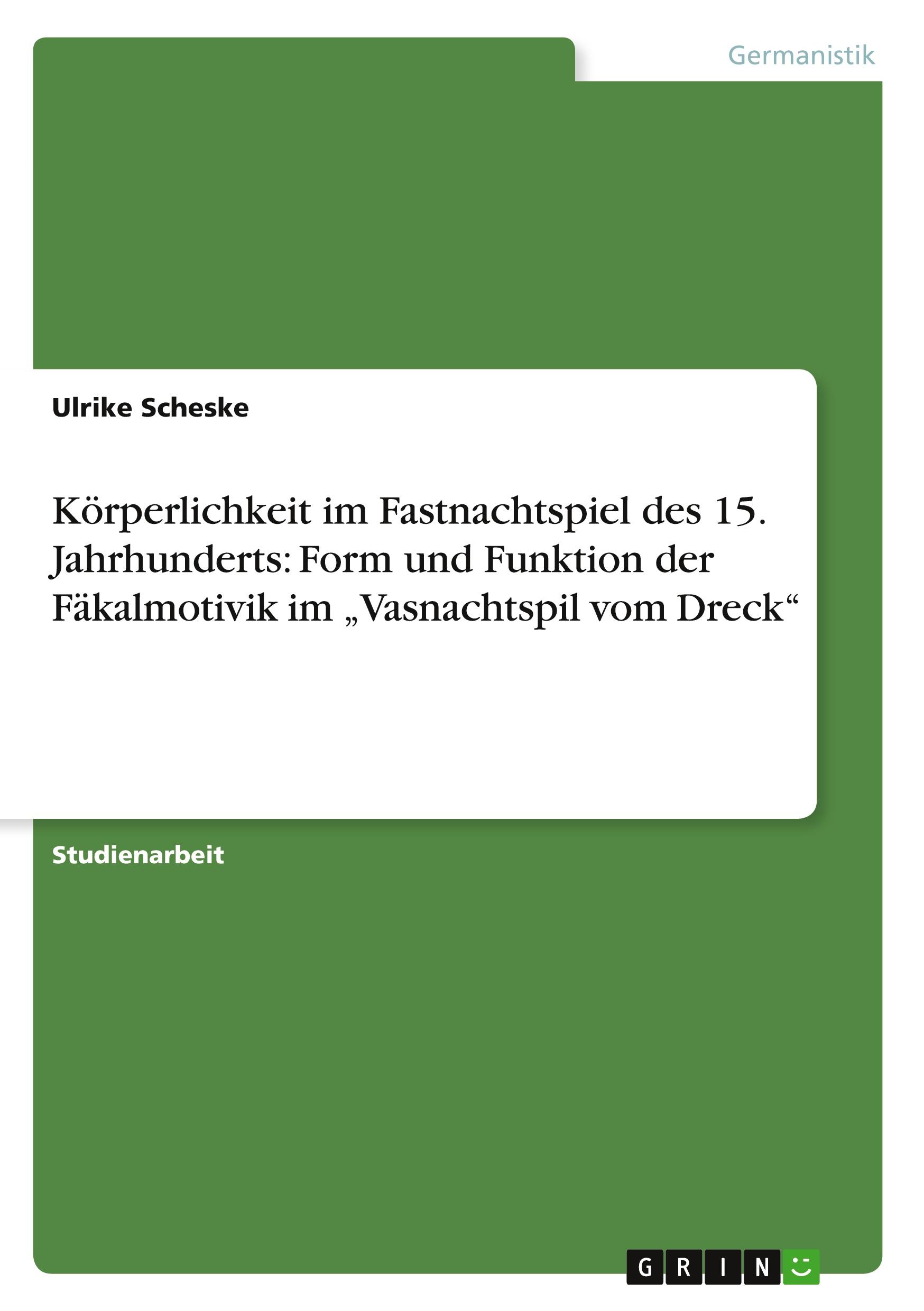 Germanistik

Ulrike Scheske

Körperlichkeit im Fastnachtspiel des 15. Jahrhunderts: Form und Funktion der Fäkalmotivik im „Vasnachtspil vom Dreck“

Studienarbeit

GRIN